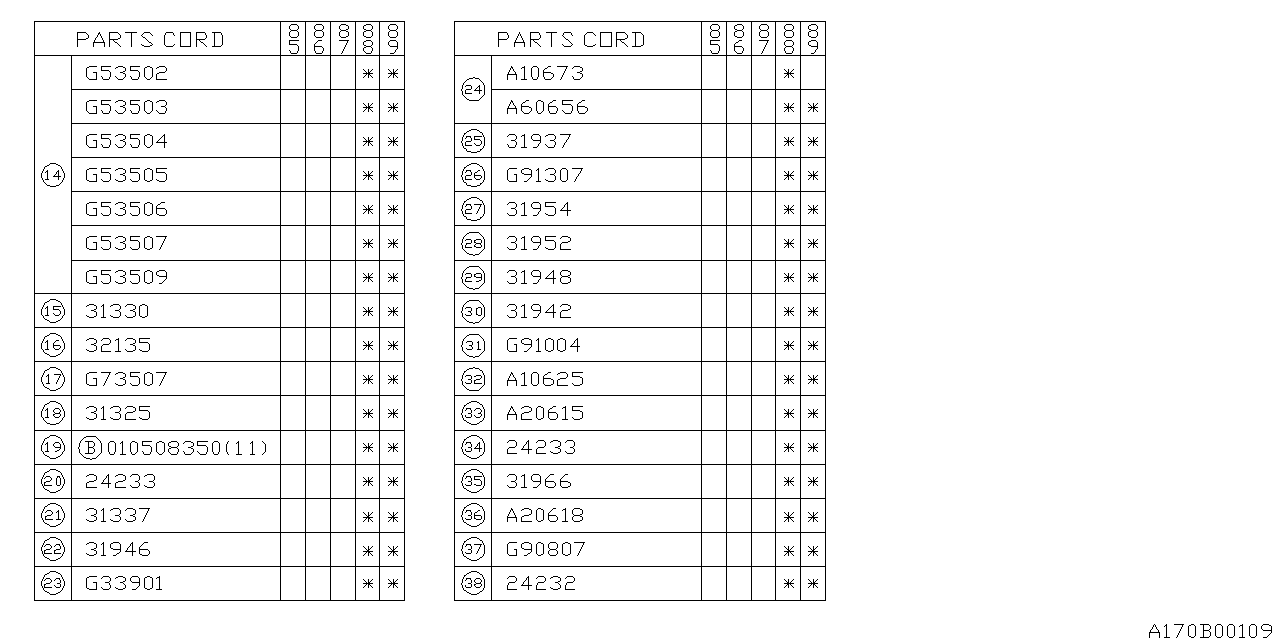 | | PARTS CORD | 85 | 86 | 87 | 88 | 89 |
|---|---|---|---|---|---|---|
| 14 | G53502 | | | | * | * |
| | G53503 | | | | * | * |
| | G53504 | | | | * | * |
| | G53505 | | | | * | * |
| | G53506 | | | | * | * |
| | G53507 | | | | * | * |
| | G53509 | | | | * | * |
| 15 | 31330 | | | | * | * |
| 16 | 32135 | | | | * | * |
| 17 | G73507 | | | | * | * |
| 18 | 31325 | | | | * | * |
| 19 | B 010508350(11) | | | | * | * |
| 20 | 24233 | | | | * | * |
| 21 | 31337 | | | | * | * |
| 22 | 31946 | | | | * | * |
| 23 | G33901 | | | | * | * |

| | PARTS CORD | 85 | 86 | 87 | 88 | 89 |
|---|---|---|---|---|---|---|
| 24 | A10673 | | | | * | |
| | A60656 | | | | * | * |
| 25 | 31937 | | | | * | * |
| 26 | G91307 | | | | * | * |
| 27 | 31954 | | | | * | * |
| 28 | 31952 | | | | * | * |
| 29 | 31948 | | | | * | * |
| 30 | 31942 | | | | * | * |
| 31 | G91004 | | | | * | * |
| 32 | A10625 | | | | * | * |
| 33 | A20615 | | | | * | * |
| 34 | 24233 | | | | * | * |
| 35 | 31966 | | | | * | * |
| 36 | A20618 | | | | * | * |
| 37 | G90807 | | | | * | * |
| 38 | 24232 | | | | * | * |

A170B00109